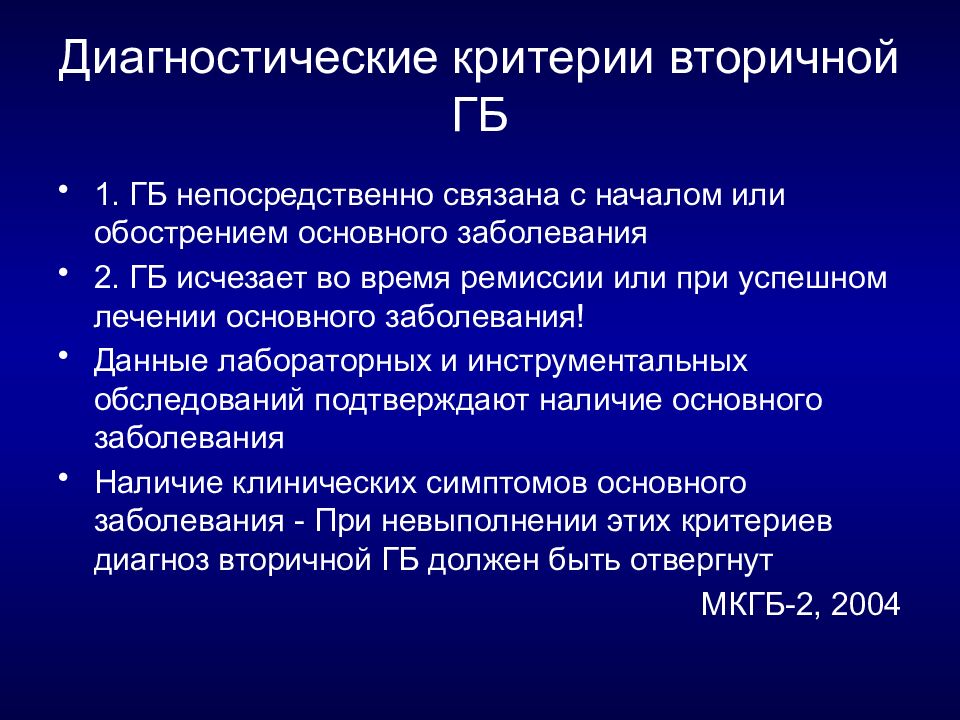 Диагностические критерии вторичной ГБ

• 1. ГБ непосредственно связана с началом или обострением основного заболевания

• 2. ГБ исчезает во время ремиссии или при успешном лечении основного заболевания!

• Данные лабораторных и инструментальных обследований подтверждают наличие основного заболевания

• Наличие клинических симптомов основного заболевания - При невыполнении этих критериев диагноз вторичной ГБ должен быть отвергнут

МКГБ-2, 2004